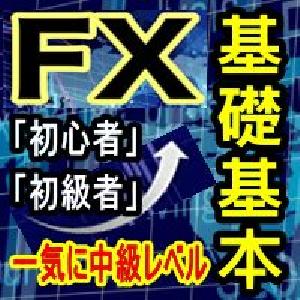 FX

基礎基本

「初心者」
「初級者」

一気に中級レベル